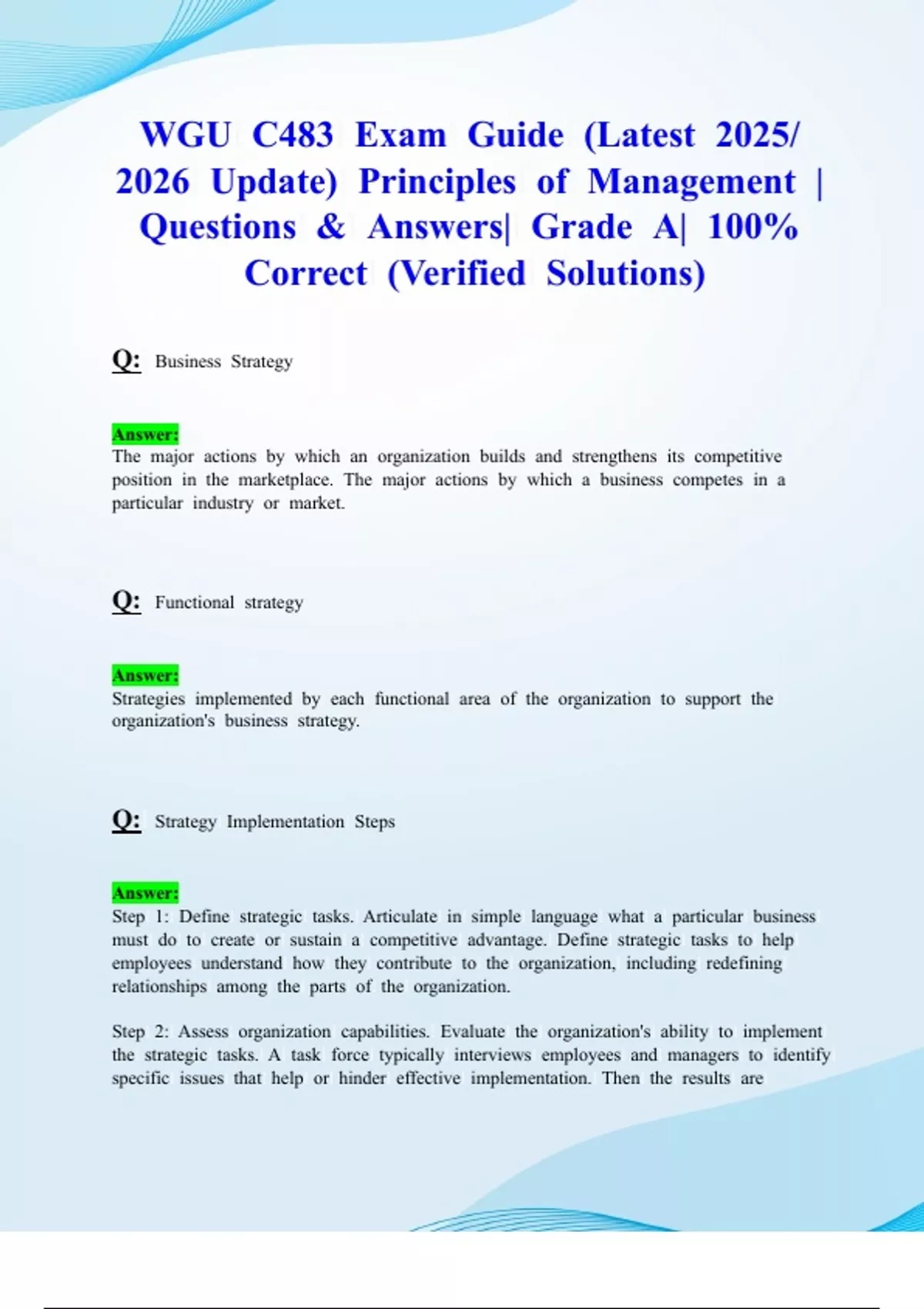 WGU C483 Exam Guide (Latest 2025/ 2026 Update) Principles of Management | Questions & Answers| Grade A| 100% Correct (Verified Solutions)

Q: Business Strategy

Answer:
The major actions by which an organization builds and strengthens its competitive position in the marketplace. The major actions by which a business competes in a particular industry or market.

Q: Functional strategy

Answer:
Strategies implemented by each functional area of the organization to support the organization's business strategy.

Q: Strategy Implementation Steps

Answer:
Step 1: Define strategic tasks. Articulate in simple language what a particular business must do to create or sustain a competitive advantage. Define strategic tasks to help employees understand how they contribute to the organization, including redefining relationships among the parts of the organization.

Step 2: Assess organization capabilities. Evaluate the organization's ability to implement the strategic tasks. A task force typically interviews employees and managers to identify specific issues that help or hinder effective implementation. Then the results are